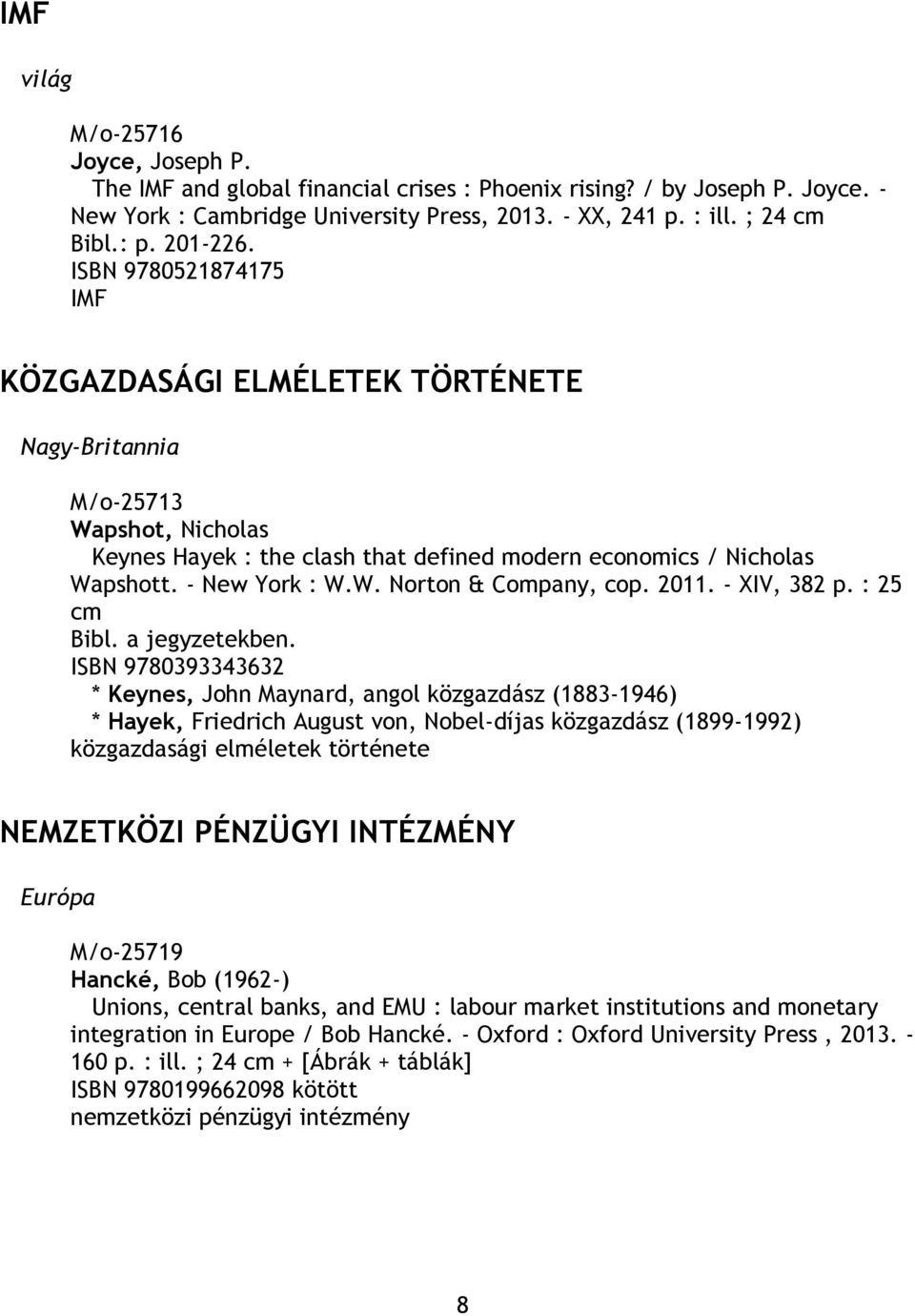 IMF

világ

M/o-25716
Joyce, Joseph P.
The IMF and global financial crises : Phoenix rising? / by Joseph P. Joyce. - New York : Cambridge University Press, 2013. - XX, 241 p. : ill. ; 24 cm
Bibl.: p. 201-226.
ISBN 9780521874175
IMF

KÖZGAZDASÁGI ELMÉLETEK TÖRTÉNETE

Nagy-Britannia

M/o-25713
Wapshot, Nicholas
Keynes Hayek : the clash that defined modern economics / Nicholas Wapshott. - New York : W.W. Norton & Company, cop. 2011. - XIV, 382 p. : 25 cm
Bibl. a jegyzetekben.
ISBN 9780393343632
* Keynes, John Maynard, angol közgazdász (1883-1946)
* Hayek, Friedrich August von, Nobel-díjas közgazdász (1899-1992)
közgazdasági elméletek története

NEMZETKÖZI PÉNZÜGYI INTÉZMÉNY

Európa

M/o-25719
Hancké, Bob (1962-)
Unions, central banks, and EMU : labour market institutions and monetary integration in Europe / Bob Hancké. - Oxford : Oxford University Press , 2013. - 160 p. : ill. ; 24 cm + [Ábrák + táblák]
ISBN 9780199662098 kötött
nemzetközi pénzügyi intézmény

8